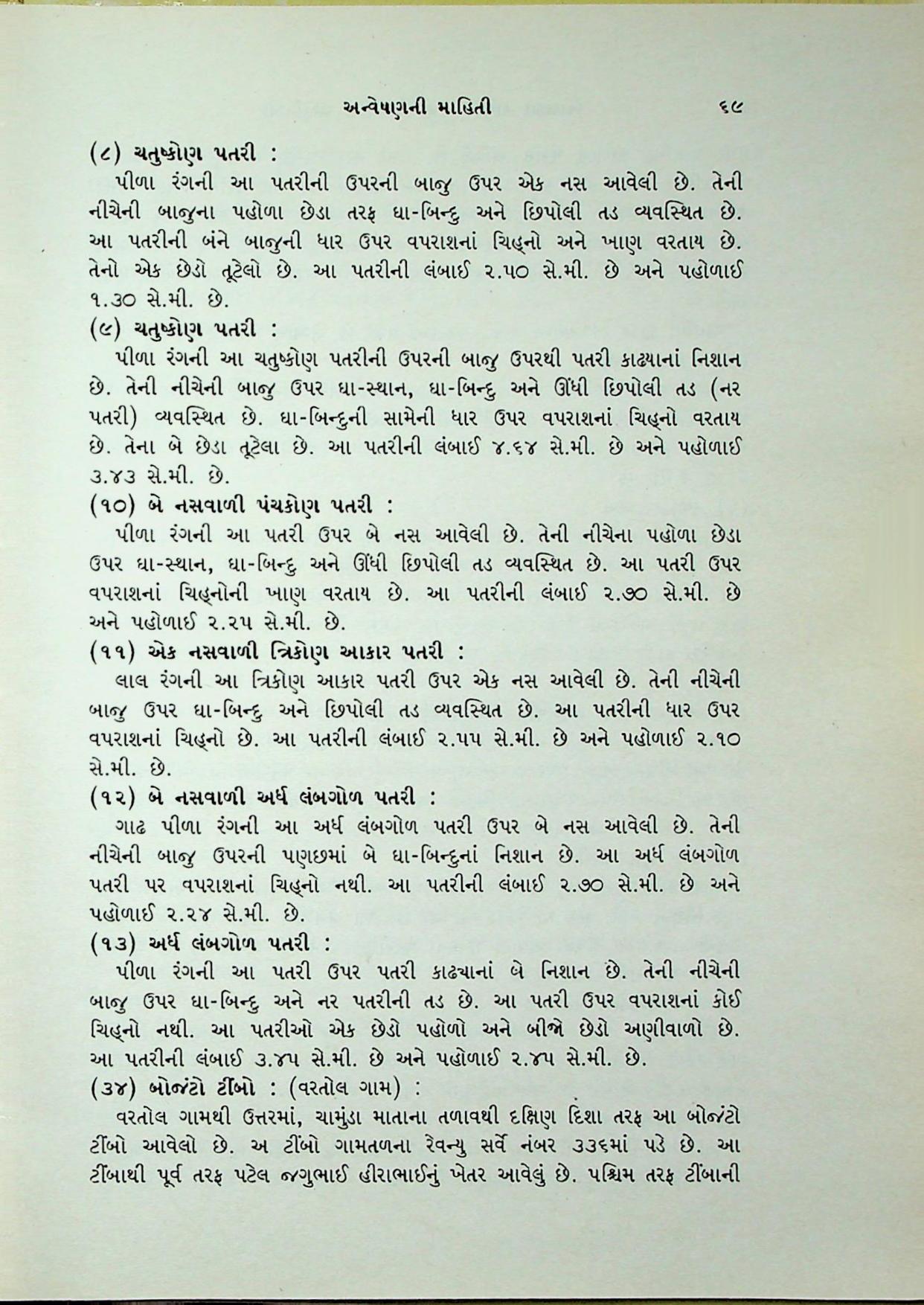 અન્વેષણની માહિતી ૬૯

(૮) ચતુષ્કોણ પતરી :

પીળા રંગની આ પતરીની ઉપરની બાજુ ઉપર એક નસ આવેલી છે. તેની નીચેની બાજુના પહોળા છેડા તરફ ઘા-બિન્દુ અને છિપોલી તડ વ્યવસ્થિત છે. આ પતરીની બંને બાજુની ધાર ઉપર વપરાશનાં ચિહ્નો અને ખાણ વરતાય છે. તેનો એક છેડો તૂટેલો છે. આ પતરીની લંબાઈ ૨.૫૦ સે.મી. છે અને પહોળાઈ ૧.૩૦ સે.મી. છે.

(૯) ચતુષ્કોણ પતરી :

પીળા રંગની આ ચતુષ્કોણ પતરીની ઉપરની બાજુ ઉપરથી પતરી કાઢ્યાનાં નિશાન છે. તેની નીચેની બાજુ ઉપર ઘા-સ્થાન, ઘા-બિન્દુ અને ઊંધી છિપોલી તડ (નર પતરી) વ્યવસ્થિત છે. ઘા-બિન્દુની સામેની ધાર ઉપર વપરાશનાં ચિહ્નો વરતાય છે. તેના બે છેડા તૂટેલા છે. આ પતરીની લંબાઈ ૪.૬૪ સે.મી. છે અને પહોળાઈ ૩.૪૩ સે.મી. છે.

(૧૦) બે નસવાળી પંચકોણ પતરી :

પીળા રંગની આ પતરી ઉપર બે નસ આવેલી છે. તેની નીચેના પહોળા છેડા ઉપર ઘા-સ્થાન, ઘા-બિન્દુ અને ઊંધી છિપોલી તડ વ્યવસ્થિત છે. આ પતરી ઉપર વપરાશનાં ચિહ્નોની ખાણ વરતાય છે. આ પતરીની લંબાઈ ૨.૭૦ સે.મી. છે અને પહોળાઈ ૨.૨૫ સે.મી. છે.

(૧૧) એક નસવાળી ત્રિકોણ આકાર પતરી :

લાલ રંગની આ ત્રિકોણ આકાર પતરી ઉપર એક નસ આવેલી છે. તેની નીચેની બાજુ ઉપર ઘા-બિન્દુ અને છિપોલી તડ વ્યવસ્થિત છે. આ પતરીની ધાર ઉપર વપરાશનાં ચિહ્નો છે. આ પતરીની લંબાઈ ૨.૫૫ સે.મી. છે અને પહોળાઈ ૨.૧૦ સે.મી. છે.

(૧૨) બે નસવાળી અર્ધ લંબગોળ પતરી :

ગાઢ પીળા રંગની આ અર્ધ લંબગોળ પતરી ઉપર બે નસ આવેલી છે. તેની નીચેની બાજુ ઉપરની પણછમાં બે ઘા-બિન્દુનાં નિશાન છે. આ અર્ધ લંબગોળ પતરી પર વપરાશનાં ચિહ્નો નથી. આ પતરીની લંબાઈ ૨.૭૦ સે.મી. છે અને પહોળાઈ ૨.૨૪ સે.મી. છે.

(૧૩) અર્ધ લંબગોળ પતરી :

પીળા રંગની આ પતરી ઉપર પતરી કાઢ્યાનાં બે નિશાન છે. તેની નીચેની બાજુ ઉપર ઘા-બિન્દુ અને નર પતરીની તડ છે. આ પતરી ઉપર વપરાશનાં કોઈ ચિહ્નો નથી. આ પતરીઓ એક છેડો પહોળો અને બીજો છેડો અણીવાળો છે. આ પતરીની લંબાઈ ૩.૪૫ સે.મી. છે અને પહોળાઈ ૨.૪૫ સે.મી. છે.

(૩૪) બોજંટો ટીંબો : (વરતોલ ગામ) :

વરતોલ ગામથી ઉત્તરમાં, ચામુંડા માતાના તળાવથી દક્ષિણ દિશા તરફ આ બોજંટો ટીંબો આવેલો છે. અ ટીંબો ગામતળના રેવન્યુ સર્વે નંબર ૩૩૬માં પડે છે. આ ટીંબાથી પૂર્વ તરફ પટેલ જગુભાઈ હીરાભાઈનું ખેતર આવેલું છે. પશ્ચિમ તરફ ટીંબાની